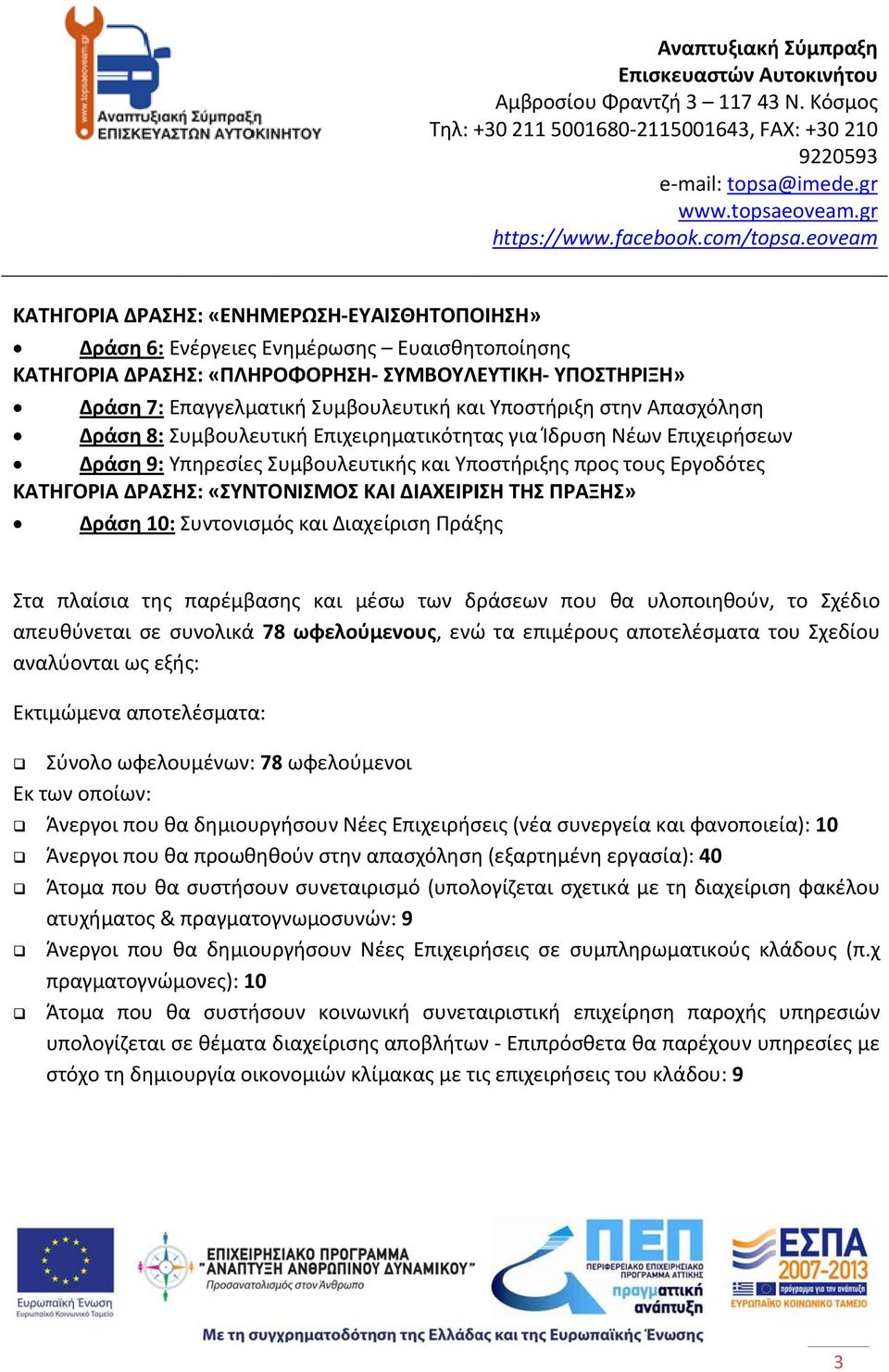 www.topsaeoveam.gr
Αναπτυξιακή Σύμπραξη
ΕΠΙΣΚΕΥΑΣΤΩΝ ΑΥΤΟΚΙΝΗΤΟΥ

Αναπτυξιακή Σύμπραξη
Επισκευαστών Αυτοκινήτου
Αμβροσίου Φραντζή 3 – 117 43 Ν. Κόσμος
Τηλ: +30 211 5001680-2115001643, FAX: +30 210 9220593
e-mail: topsa@imede.gr
www.topsaeoveam.gr
https://www.facebook.com/topsa.eoveam

ΚΑΤΗΓΟΡΙΑ ΔΡΑΣΗΣ: «ΕΝΗΜΕΡΩΣΗ-ΕΥΑΙΣΘΗΤΟΠΟΙΗΣΗ»
• Δράση 6: Ενέργειες Ενημέρωσης – Ευαισθητοποίησης
ΚΑΤΗΓΟΡΙΑ ΔΡΑΣΗΣ: «ΠΛΗΡΟΦΟΡΗΣΗ- ΣΥΜΒΟΥΛΕΥΤΙΚΗ- ΥΠΟΣΤΗΡΙΞΗ»
• Δράση 7: Επαγγελματική Συμβουλευτική και Υποστήριξη στην Απασχόληση
• Δράση 8: Συμβουλευτική Επιχειρηματικότητας για Ίδρυση Νέων Επιχειρήσεων
• Δράση 9: Υπηρεσίες Συμβουλευτικής και Υποστήριξης προς τους Εργοδότες
ΚΑΤΗΓΟΡΙΑ ΔΡΑΣΗΣ: «ΣΥΝΤΟΝΙΣΜΟΣ ΚΑΙ ΔΙΑΧΕΙΡΙΣΗ ΤΗΣ ΠΡΑΞΗΣ»
• Δράση 10: Συντονισμός και Διαχείριση Πράξης

Στα πλαίσια της παρέμβασης και μέσω των δράσεων που θα υλοποιηθούν, το Σχέδιο απευθύνεται σε συνολικά 78 ωφελούμενους, ενώ τα επιμέρους αποτελέσματα του Σχεδίου αναλύονται ως εξής:

Εκτιμώμενα αποτελέσματα:

❑ Σύνολο ωφελουμένων: 78 ωφελούμενοι
Εκ των οποίων:
❑ Άνεργοι που θα δημιουργήσουν Νέες Επιχειρήσεις (νέα συνεργεία και φανοποιεία): 10
❑ Άνεργοι που θα προωθηθούν στην απασχόληση (εξαρτημένη εργασία): 40
❑ Άτομα που θα συστήσουν συνεταιρισμό (υπολογίζεται σχετικά με τη διαχείριση φακέλου ατυχήματος & πραγματογνωμοσυνών: 9
❑ Άνεργοι που θα δημιουργήσουν Νέες Επιχειρήσεις σε συμπληρωματικούς κλάδους (π.χ πραγματογνώμονες): 10
❑ Άτομα που θα συστήσουν κοινωνική συνεταιριστική επιχείρηση παροχής υπηρεσιών υπολογίζεται σε θέματα διαχείρισης αποβλήτων - Επιπρόσθετα θα παρέχουν υπηρεσίες με στόχο τη δημιουργία οικονομιών κλίμακας με τις επιχειρήσεις του κλάδου: 9

Ευρωπαϊκή Ένωση
Ευρωπαϊκό Κοινωνικό Ταμείο
ΕΠΙΧΕΙΡΗΣΙΑΚΟ ΠΡΟΓΡΑΜΜΑ
"ΑΝΑΠΤΥΞΗ ΑΝΘΡΩΠΙΝΟΥ ΔΥΝΑΜΙΚΟΥ"
Προσανατολισμός στον Άνθρωπο
ΠΕΠ
ΠΕΡΙΦΕΡΕΙΑΚΟ ΕΠΙΧΕΙΡΗΣΙΑΚΟ ΠΡΟΓΡΑΜΜΑ ΑΤΤΙΚΗΣ
πραγματτική ανάπτυξη
ΕΣΠΑ
2007-2013
πρόγραμμα για την ανάπτυξη
ΕΥΡΩΠΑΪΚΟ ΚΟΙΝΩΝΙΚΟ ΤΑΜΕΙΟ
Με τη συγχρηματοδότηση της Ελλάδας και της Ευρωπαϊκής Ένωσης

3